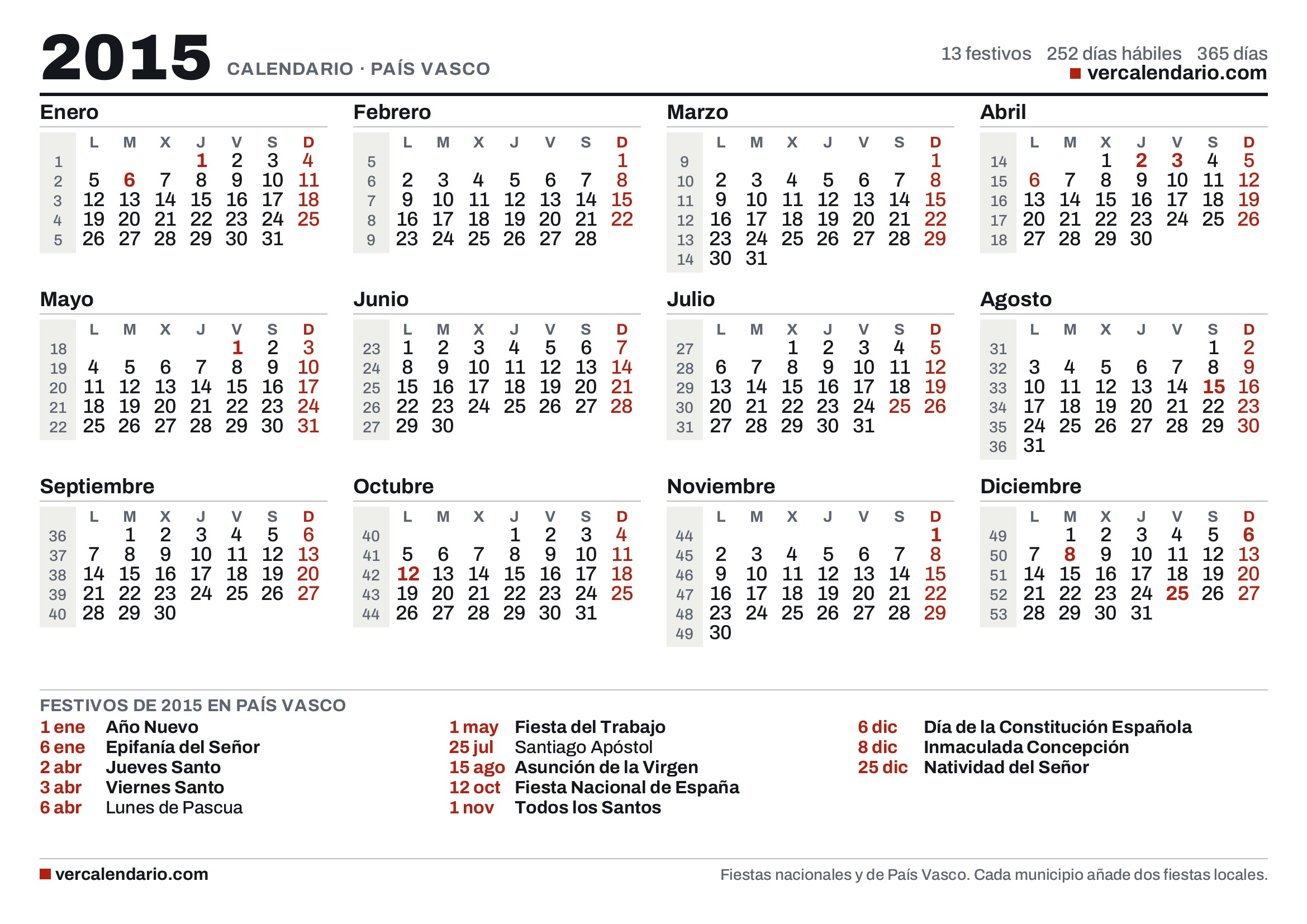 2015 CALENDARIO · PAÍS VASCO

13 festivos 252 días hábiles 365 días
vercalendario.com

Enero

|  | L | M | X | J | V | S | D |
|---|---|---|---|---|---|---|---|
| 1 |  |  |  | 1 | 2 | 3 | 4 |
| 2 | 5 | 6 | 7 | 8 | 9 | 10 | 11 |
| 3 | 12 | 13 | 14 | 15 | 16 | 17 | 18 |
| 4 | 19 | 20 | 21 | 22 | 23 | 24 | 25 |
| 5 | 26 | 27 | 28 | 29 | 30 | 31 |  |

Febrero

|  | L | M | X | J | V | S | D |
|---|---|---|---|---|---|---|---|
| 5 |  |  |  |  |  |  | 1 |
| 6 | 2 | 3 | 4 | 5 | 6 | 7 | 8 |
| 7 | 9 | 10 | 11 | 12 | 13 | 14 | 15 |
| 8 | 16 | 17 | 18 | 19 | 20 | 21 | 22 |
| 9 | 23 | 24 | 25 | 26 | 27 | 28 |  |

Marzo

|  | L | M | X | J | V | S | D |
|---|---|---|---|---|---|---|---|
| 9 |  |  |  |  |  |  | 1 |
| 10 | 2 | 3 | 4 | 5 | 6 | 7 | 8 |
| 11 | 9 | 10 | 11 | 12 | 13 | 14 | 15 |
| 12 | 16 | 17 | 18 | 19 | 20 | 21 | 22 |
| 13 | 23 | 24 | 25 | 26 | 27 | 28 | 29 |
| 14 | 30 | 31 |  |  |  |  |  |

Abril

|  | L | M | X | J | V | S | D |
|---|---|---|---|---|---|---|---|
| 14 |  |  | 1 | 2 | 3 | 4 | 5 |
| 15 | 6 | 7 | 8 | 9 | 10 | 11 | 12 |
| 16 | 13 | 14 | 15 | 16 | 17 | 18 | 19 |
| 17 | 20 | 21 | 22 | 23 | 24 | 25 | 26 |
| 18 | 27 | 28 | 29 | 30 |  |  |  |

Mayo

|  | L | M | X | J | V | S | D |
|---|---|---|---|---|---|---|---|
| 18 |  |  |  |  | 1 | 2 | 3 |
| 19 | 4 | 5 | 6 | 7 | 8 | 9 | 10 |
| 20 | 11 | 12 | 13 | 14 | 15 | 16 | 17 |
| 21 | 18 | 19 | 20 | 21 | 22 | 23 | 24 |
| 22 | 25 | 26 | 27 | 28 | 29 | 30 | 31 |

Junio

|  | L | M | X | J | V | S | D |
|---|---|---|---|---|---|---|---|
| 23 | 1 | 2 | 3 | 4 | 5 | 6 | 7 |
| 24 | 8 | 9 | 10 | 11 | 12 | 13 | 14 |
| 25 | 15 | 16 | 17 | 18 | 19 | 20 | 21 |
| 26 | 22 | 23 | 24 | 25 | 26 | 27 | 28 |
| 27 | 29 | 30 |  |  |  |  |  |

Julio

|  | L | M | X | J | V | S | D |
|---|---|---|---|---|---|---|---|
| 27 |  |  | 1 | 2 | 3 | 4 | 5 |
| 28 | 6 | 7 | 8 | 9 | 10 | 11 | 12 |
| 29 | 13 | 14 | 15 | 16 | 17 | 18 | 19 |
| 30 | 20 | 21 | 22 | 23 | 24 | 25 | 26 |
| 31 | 27 | 28 | 29 | 30 | 31 |  |  |

Agosto

|  | L | M | X | J | V | S | D |
|---|---|---|---|---|---|---|---|
| 31 |  |  |  |  |  | 1 | 2 |
| 32 | 3 | 4 | 5 | 6 | 7 | 8 | 9 |
| 33 | 10 | 11 | 12 | 13 | 14 | 15 | 16 |
| 34 | 17 | 18 | 19 | 20 | 21 | 22 | 23 |
| 35 | 24 | 25 | 26 | 27 | 28 | 29 | 30 |
| 36 | 31 |  |  |  |  |  |  |

Septiembre

|  | L | M | X | J | V | S | D |
|---|---|---|---|---|---|---|---|
| 36 |  | 1 | 2 | 3 | 4 | 5 | 6 |
| 37 | 7 | 8 | 9 | 10 | 11 | 12 | 13 |
| 38 | 14 | 15 | 16 | 17 | 18 | 19 | 20 |
| 39 | 21 | 22 | 23 | 24 | 25 | 26 | 27 |
| 40 | 28 | 29 | 30 |  |  |  |  |

Octubre

|  | L | M | X | J | V | S | D |
|---|---|---|---|---|---|---|---|
| 40 |  |  |  | 1 | 2 | 3 | 4 |
| 41 | 5 | 6 | 7 | 8 | 9 | 10 | 11 |
| 42 | 12 | 13 | 14 | 15 | 16 | 17 | 18 |
| 43 | 19 | 20 | 21 | 22 | 23 | 24 | 25 |
| 44 | 26 | 27 | 28 | 29 | 30 | 31 |  |

Noviembre

|  | L | M | X | J | V | S | D |
|---|---|---|---|---|---|---|---|
| 44 |  |  |  |  |  |  | 1 |
| 45 | 2 | 3 | 4 | 5 | 6 | 7 | 8 |
| 46 | 9 | 10 | 11 | 12 | 13 | 14 | 15 |
| 47 | 16 | 17 | 18 | 19 | 20 | 21 | 22 |
| 48 | 23 | 24 | 25 | 26 | 27 | 28 | 29 |
| 49 | 30 |  |  |  |  |  |  |

Diciembre

|  | L | M | X | J | V | S | D |
|---|---|---|---|---|---|---|---|
| 49 |  | 1 | 2 | 3 | 4 | 5 | 6 |
| 50 | 7 | 8 | 9 | 10 | 11 | 12 | 13 |
| 51 | 14 | 15 | 16 | 17 | 18 | 19 | 20 |
| 52 | 21 | 22 | 23 | 24 | 25 | 26 | 27 |
| 53 | 28 | 29 | 30 | 31 |  |  |  |

FESTIVOS DE 2015 EN PAÍS VASCO

1 ene Año Nuevo
6 ene Epifanía del Señor
2 abr Jueves Santo
3 abr Viernes Santo
6 abr Lunes de Pascua

1 may Fiesta del Trabajo
25 jul Santiago Apóstol
15 ago Asunción de la Virgen
12 oct Fiesta Nacional de España
1 nov Todos los Santos

6 dic Día de la Constitución Española
8 dic Inmaculada Concepción
25 dic Natividad del Señor

vercalendario.com

Fiestas nacionales y de País Vasco. Cada municipio añade dos fiestas locales.